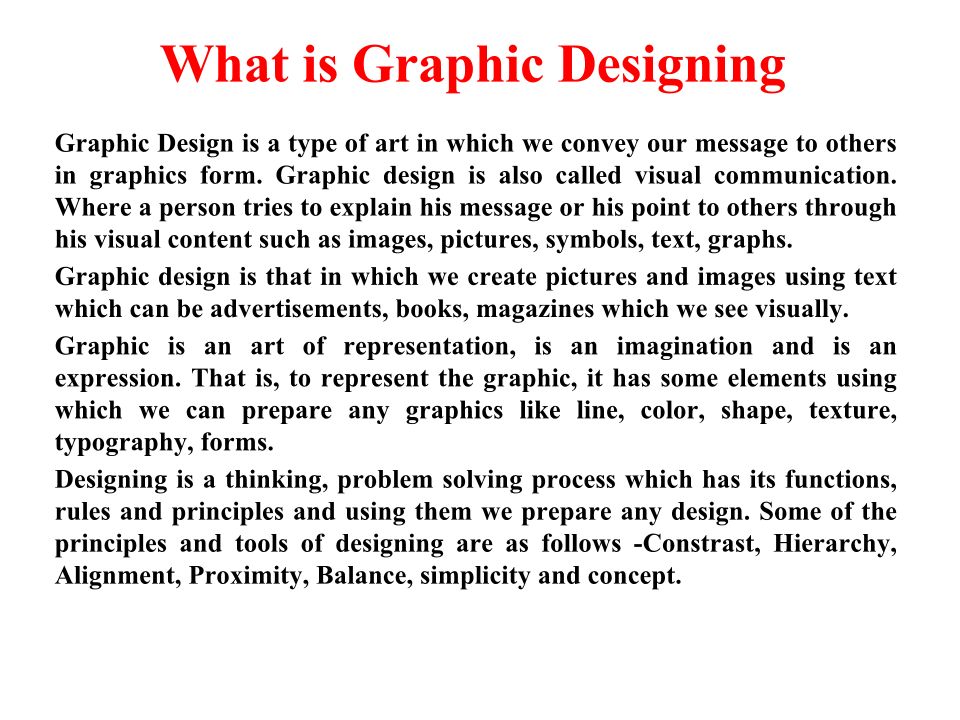 What is Graphic Designing

Graphic Design is a type of art in which we convey our message to others in graphics form. Graphic design is also called visual communication. Where a person tries to explain his message or his point to others through his visual content such as images, pictures, symbols, text, graphs.

Graphic design is that in which we create pictures and images using text which can be advertisements, books, magazines which we see visually.

Graphic is an art of representation, is an imagination and is an expression. That is, to represent the graphic, it has some elements using which we can prepare any graphics like line, color, shape, texture, typography, forms.

Designing is a thinking, problem solving process which has its functions, rules and principles and using them we prepare any design. Some of the principles and tools of designing are as follows -Constrast, Hierarchy, Alignment, Proximity, Balance, simplicity and concept.